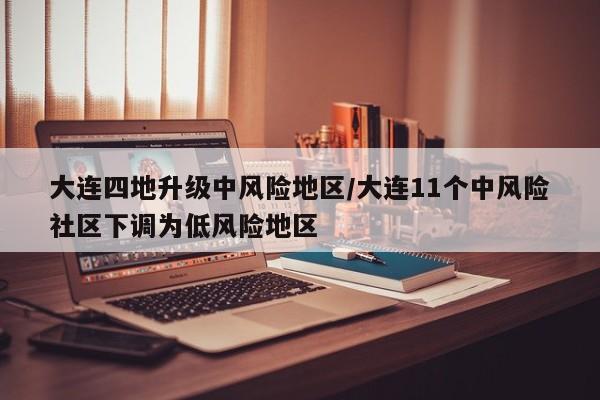 大连四地升级中风险地区/大连11个中风险社区下调为低风险地区